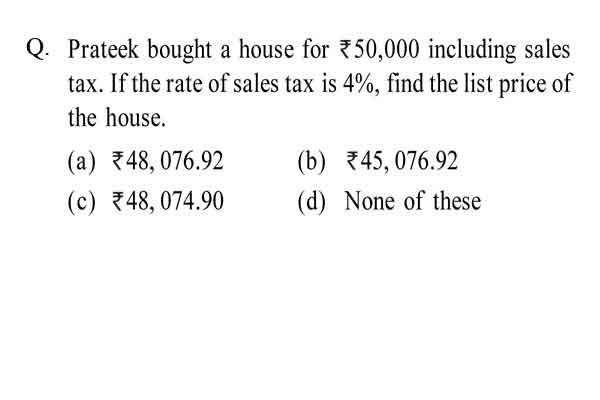 Q. Prateek bought a house for ₹50,000 including sales tax. If the rate of sales tax is 4%, find the list price of the house.

(a) ₹48, 076.92
(b) ₹45, 076.92
(c) ₹48, 074.90
(d) None of these